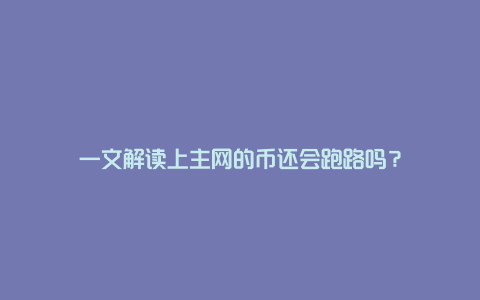 一文解读上主网的币还会跑路吗？